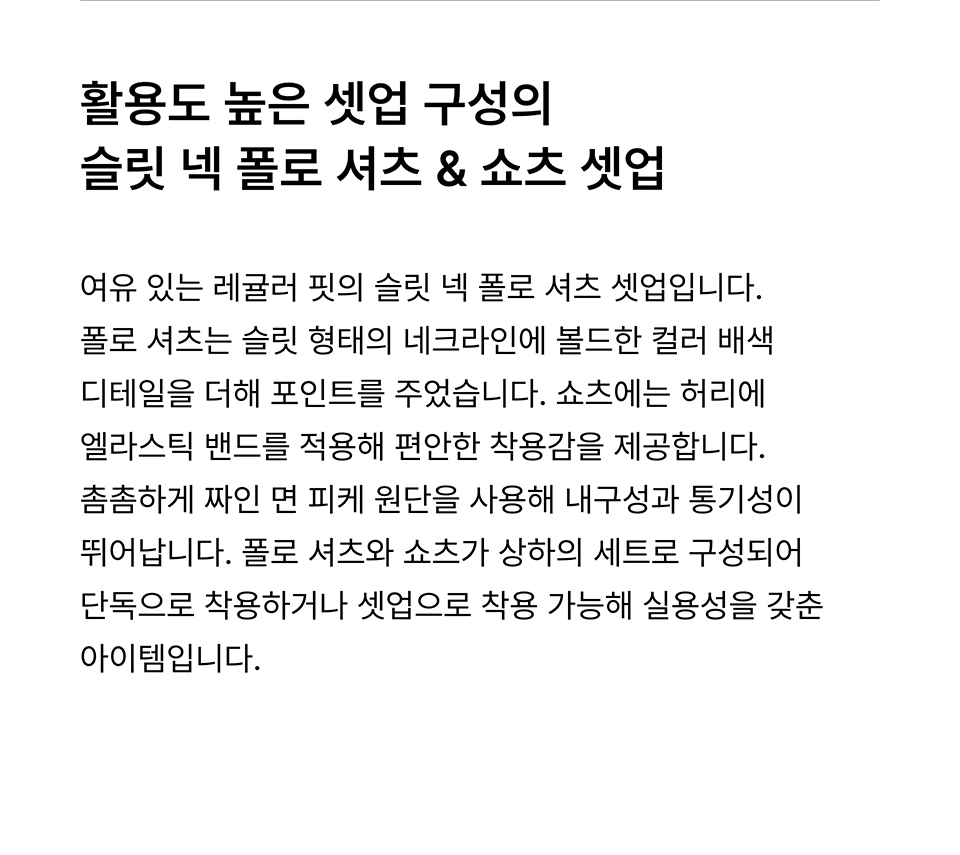 활용도 높은 셋업 구성의
슬릿 넥 폴로 셔츠 & 쇼츠 셋업

여유 있는 레귤러 핏의 슬릿 넥 폴로 셔츠 셋업입니다. 폴로 셔츠는 슬릿 형태의 네크라인에 볼드한 컬러 배색 디테일을 더해 포인트를 주었습니다. 쇼츠에는 허리에 엘라스틱 밴드를 적용해 편안한 착용감을 제공합니다. 촘촘하게 짜인 면 피케 원단을 사용해 내구성과 통기성이 뛰어납니다. 폴로 셔츠와 쇼츠가 상하의 세트로 구성되어 단독으로 착용하거나 셋업으로 착용 가능해 실용성을 갖춘 아이템입니다.